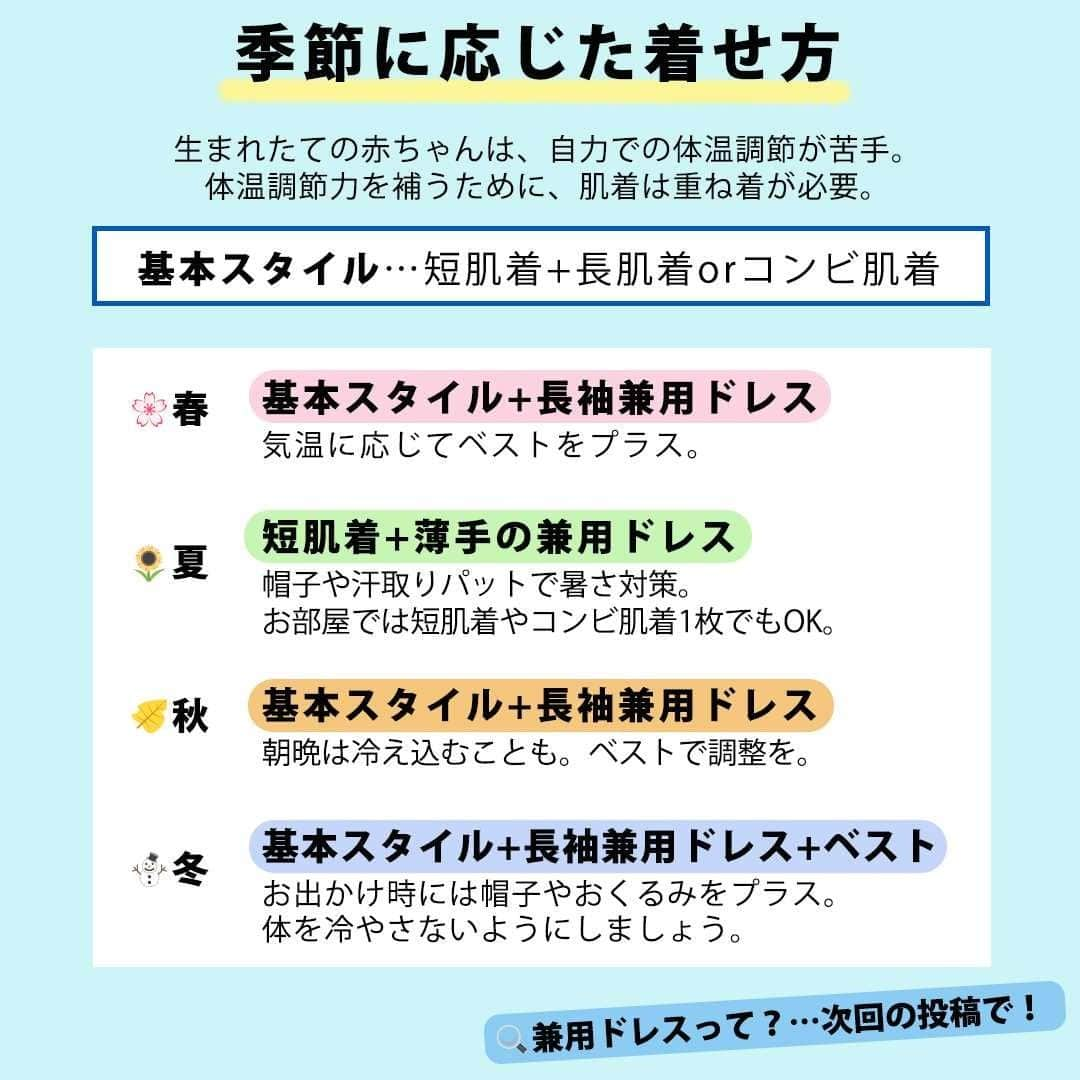 季節に応じた着せ方

生まれたての赤ちゃんは、自力での体温調節が苦手。
体温調節力を補うために、肌着は重ね着が必要。

基本スタイル…短肌着+長肌着orコンビ肌着

春 基本スタイル+長袖兼用ドレス
気温に応じてベストをプラス。

夏 短肌着+薄手の兼用ドレス
帽子や汗取りパットで暑さ対策。
お部屋では短肌着やコンビ肌着1枚でもOK。

秋 基本スタイル+長袖兼用ドレス
朝晩は冷え込むことも。ベストで調整を。

冬 基本スタイル+長袖兼用ドレス+ベスト
お出かけ時には帽子やおくるみをプラス。
体を冷やさないようにしましょう。

兼用ドレスって？…次回の投稿で！